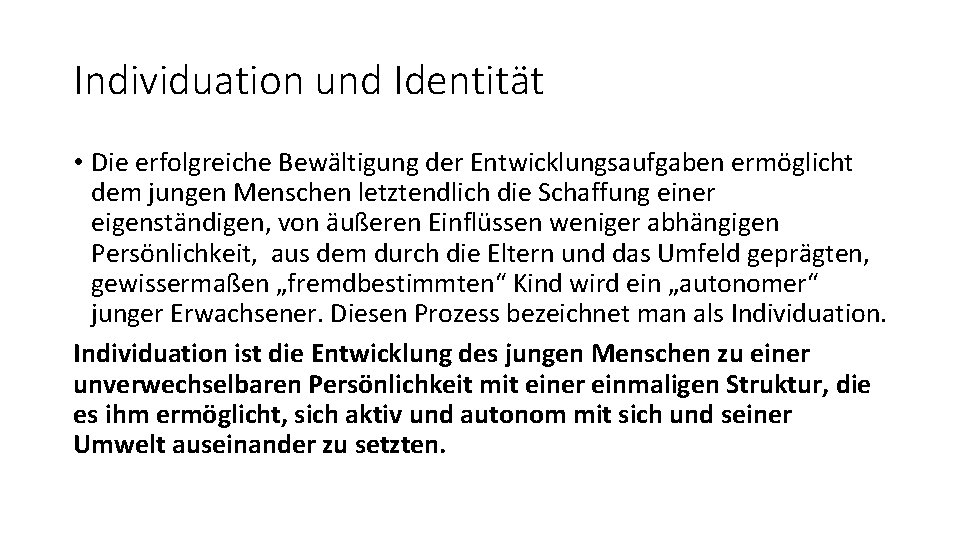 Individuation und Identität

• Die erfolgreiche Bewältigung der Entwicklungsaufgaben ermöglicht dem jungen Menschen letztendlich die Schaffung einer eigenständigen, von äußeren Einflüssen weniger abhängigen Persönlichkeit, aus dem durch die Eltern und das Umfeld geprägten, gewissermaßen „fremdbestimmten“ Kind wird ein „autonomer“ junger Erwachsener. Diesen Prozess bezeichnet man als Individuation.

Individuation ist die Entwicklung des jungen Menschen zu einer unverwechselbaren Persönlichkeit mit einer einmaligen Struktur, die es ihm ermöglicht, sich aktiv und autonom mit sich und seiner Umwelt auseinander zu setzten.